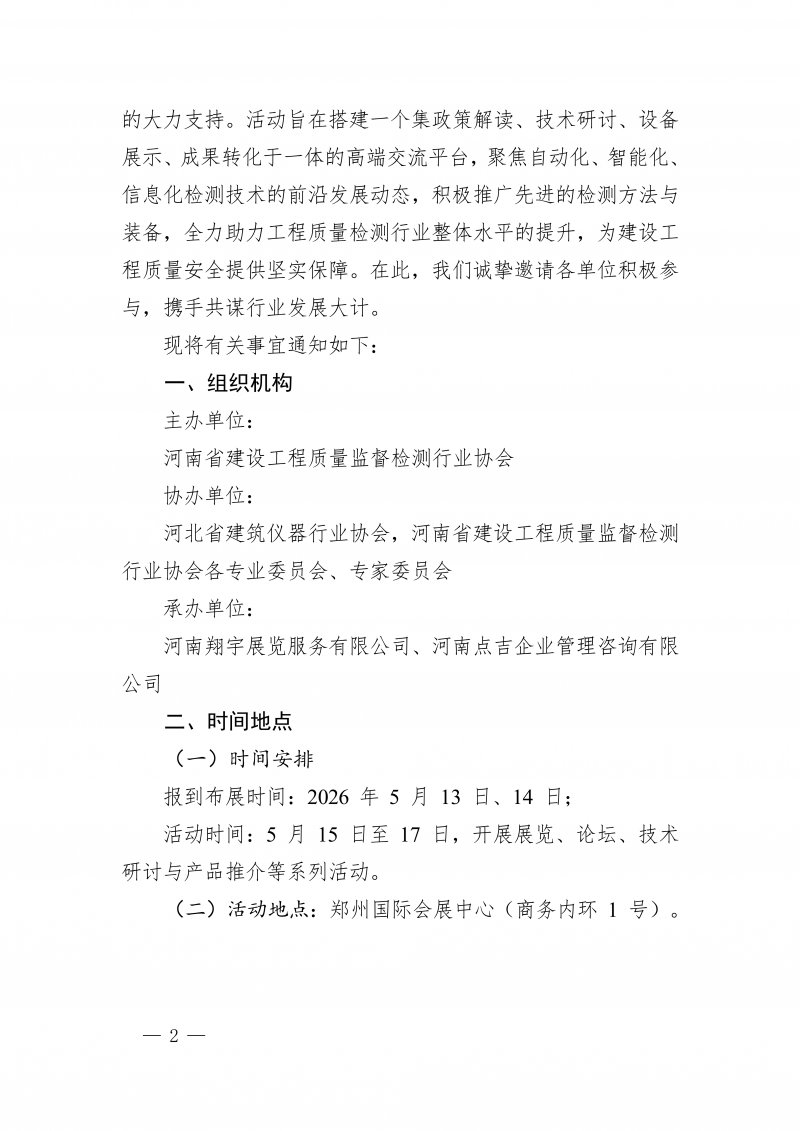 的大力支持。活动旨在搭建一个集政策解读、技术研讨、设备展示、成果转化于一体的高端交流平台，聚焦自动化、智能化、信息化检测技术的前沿发展动态，积极推广先进的检测方法与装备，全力助力工程质量检测行业整体水平的提升，为建设工程质量安全提供坚实保障。在此，我们诚挚邀请各单位积极参与，携手共谋行业发展大计。

现将有关事宜通知如下：

一、组织机构

主办单位：

河南省建设工程质量监督检测行业协会

协办单位：

河北省建筑仪器行业协会，河南省建设工程质量监督检测行业协会各专业委员会、专家委员会

承办单位：

河南翔宇展览服务有限公司、河南点吉企业管理咨询有限公司

二、时间地点

（一）时间安排

报到布展时间：2026 年 5 月 13 日、14 日；

活动时间：5 月 15 日至 17 日，开展展览、论坛、技术研讨与产品推介等系列活动。

（二）活动地点：郑州国际会展中心（商务内环 1 号）。

— 2 —